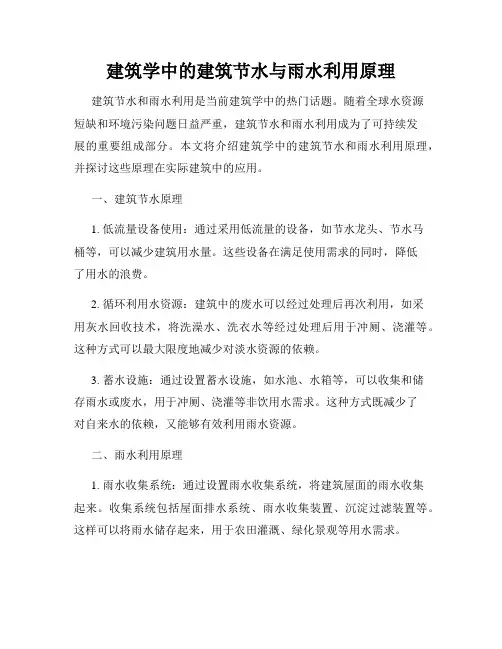 建筑学中的建筑节水与雨水利用原理

建筑节水和雨水利用是当前建筑学中的热门话题。随着全球水资源短缺和环境污染问题日益严重，建筑节水和雨水利用成为了可持续发展的重要组成部分。本文将介绍建筑学中的建筑节水和雨水利用原理，并探讨这些原理在实际建筑中的应用。

一、建筑节水原理

1. 低流量设备使用：通过采用低流量的设备，如节水龙头、节水马桶等，可以减少建筑用水量。这些设备在满足使用需求的同时，降低了用水的浪费。

2. 循环利用水资源：建筑中的废水可以经过处理后再次利用，如采用灰水回收技术，将洗澡水、洗衣水等经过处理后用于冲厕、浇灌等。这种方式可以最大限度地减少对淡水资源的依赖。

3. 蓄水设施：通过设置蓄水设施，如水池、水箱等，可以收集和储存雨水或废水，用于冲厕、浇灌等非饮用水需求。这种方式既减少了对自来水的依赖，又能够有效利用雨水资源。

二、雨水利用原理

1. 雨水收集系统：通过设置雨水收集系统，将建筑屋面的雨水收集起来。收集系统包括屋面排水系统、雨水收集装置、沉淀过滤装置等。这样可以将雨水储存起来，用于农田灌溉、绿化景观等用水需求。